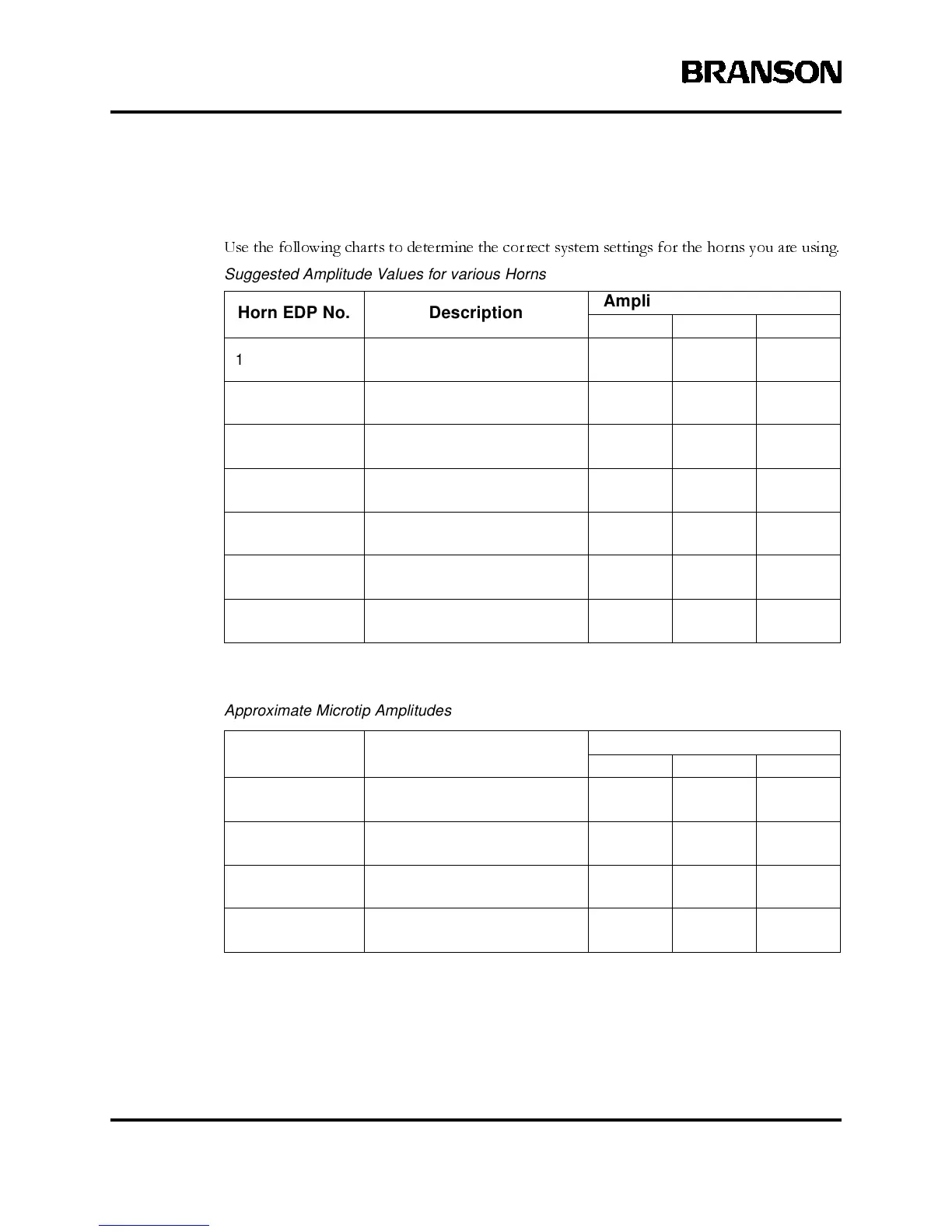 BRANSON

Use the following charts to determine the correct system settings for the horns you are using.

Suggested Amplitude Values for various Horns

| Horn EDP No. | Description | Ampli | | |
|---|---|---|---|---|
| | | | | |
| 1 | | | | |
| | | | | |
| | | | | |
| | | | | |
| | | | | |
| | | | | |
| | | | | |

Approximate Microtip Amplitudes

| | | | | |
|---|---|---|---|---|
| | | | | |
| | | | | |
| | | | | |
| | | | | |
| | | | | |